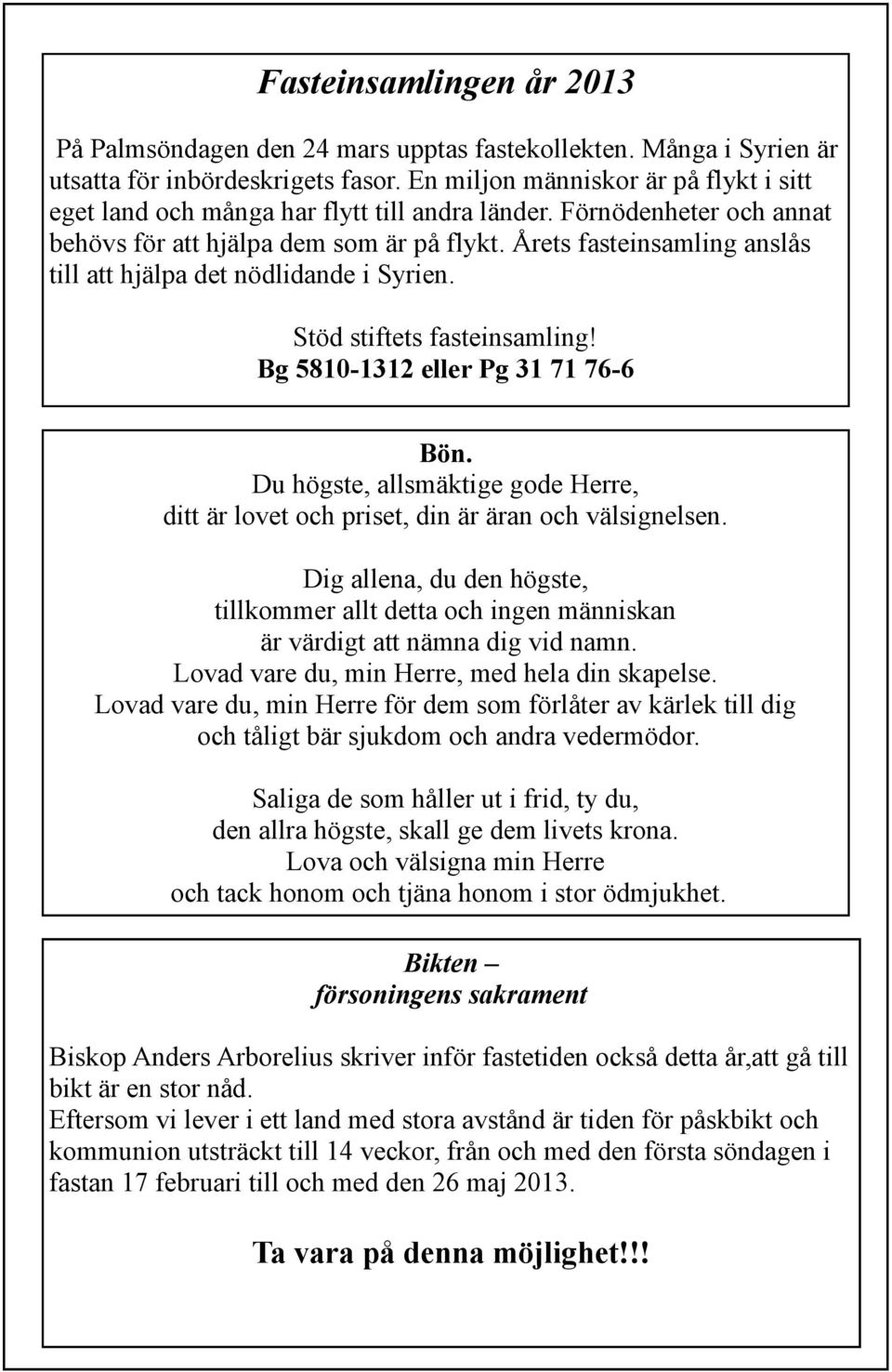 Fasteinsamlingen år 2013

På Palmsöndagen den 24 mars upptas fastekollekten. Många i Syrien är utsatta för inbördeskrigets fasor. En miljon människor är på flykt i sitt eget land och många har flytt till andra länder. Förnödenheter och annat behövs för att hjälpa dem som är på flykt. Årets fasteinsamling anslås till att hjälpa det nödlidande i Syrien.

Stöd stiftets fasteinsamling!
Bg 5810-1312 eller Pg 31 71 76-6

Bön.
Du högste, allsmäktige gode Herre,
ditt är lovet och priset, din är äran och välsignelsen.

Dig allena, du den högste,
tillkommer allt detta och ingen människan
är värdigt att nämna dig vid namn.
Lovad vare du, min Herre, med hela din skapelse.
Lovad vare du, min Herre för dem som förlåter av kärlek till dig
och tåligt bär sjukdom och andra vedermödor.

Saliga de som håller ut i frid, ty du,
den allra högste, skall ge dem livets krona.
Lova och välsigna min Herre
och tack honom och tjäna honom i stor ödmjukhet.

Bikten –
försoningens sakrament

Biskop Anders Arborelius skriver inför fastetiden också detta år,att gå till bikt är en stor nåd.
Eftersom vi lever i ett land med stora avstånd är tiden för påskbikt och kommunion utsträckt till 14 veckor, från och med den första söndagen i fastan 17 februari till och med den 26 maj 2013.

Ta vara på denna möjlighet!!!